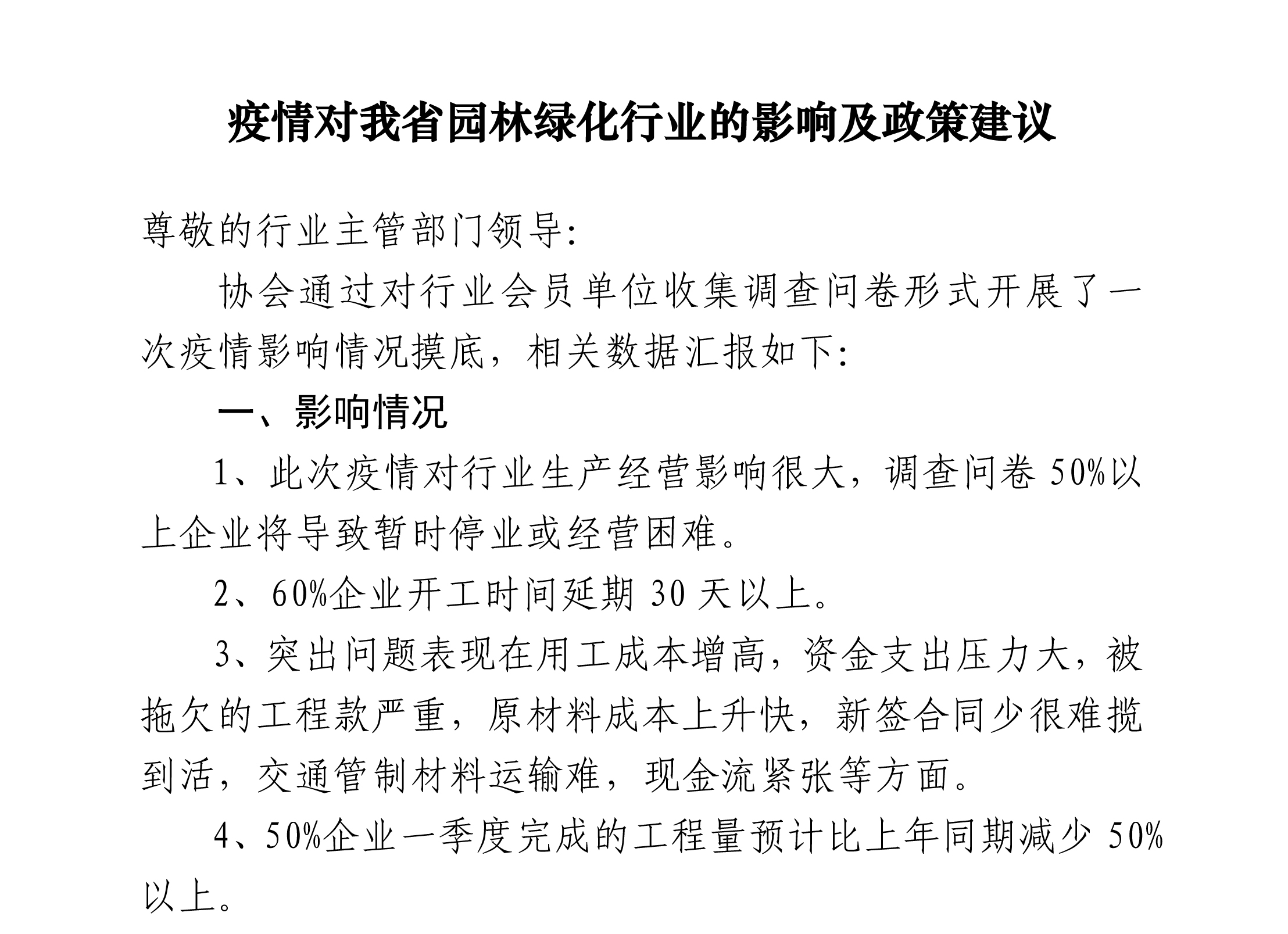 疫情对我省园林绿化行业的影响及政策建议

尊敬的行业主管部门领导:

协会通过对行业会员单位收集调查问卷形式开展了一次疫情影响情况摸底，相关数据汇报如下:

一、影响情况

1、此次疫情对行业生产经营影响很大，调查问卷 50%以上企业将导致暂时停业或经营困难。

2、60%企业开工时间延期 30 天以上。

3、突出问题表现在用工成本增高，资金支出压力大，被拖欠的工程款严重，原材料成本上升快，新签合同少很难揽到活，交通管制材料运输难，现金流紧张等方面。

4、50%企业一季度完成的工程量预计比上年同期减少 50%以上。